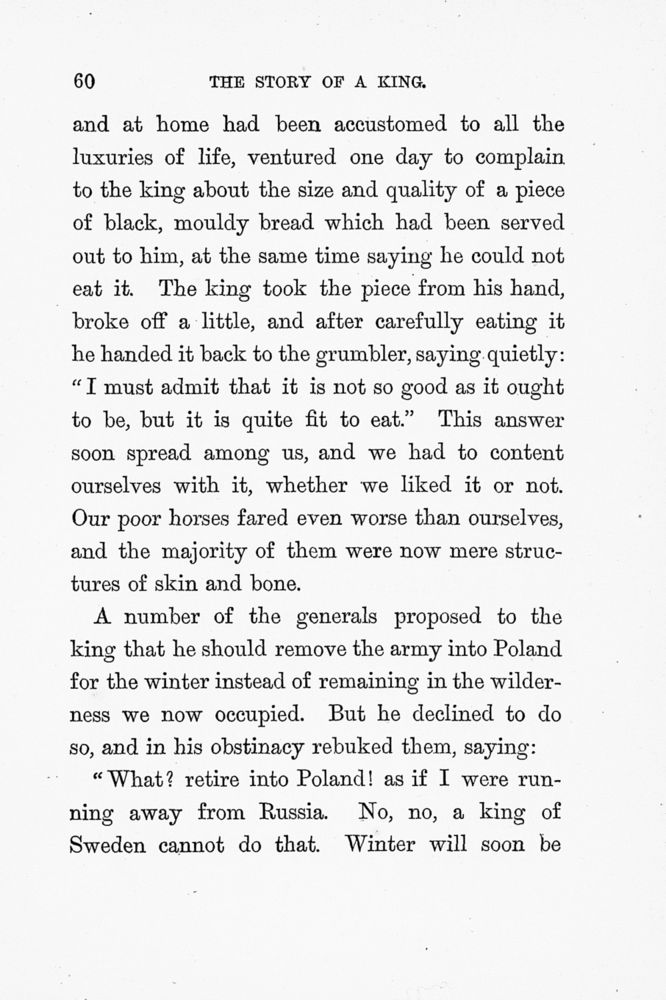 60 THE STORY OF A KING.

and at home had been accustomed to all the luxuries of life, ventured one day to complain to the king about the size and quality of a piece of black, mouldy bread which had been served out to him, at the same time saying he could not eat it. The king took the piece from his hand, broke off a little, and after carefully eating it he handed it back to the grumbler, saying quietly: "I must admit that it is not so good as it ought to be, but it is quite fit to eat." This answer soon spread among us, and we had to content ourselves with it, whether we liked it or not. Our poor horses fared even worse than ourselves, and the majority of them were now mere structures of skin and bone.

A number of the generals proposed to the king that he should remove the army into Poland for the winter instead of remaining in the wilderness we now occupied. But he declined to do so, and in his obstinacy rebuked them, saying:

"What? retire into Poland! as if I were running away from Russia. No, no, a king of Sweden cannot do that. Winter will soon be